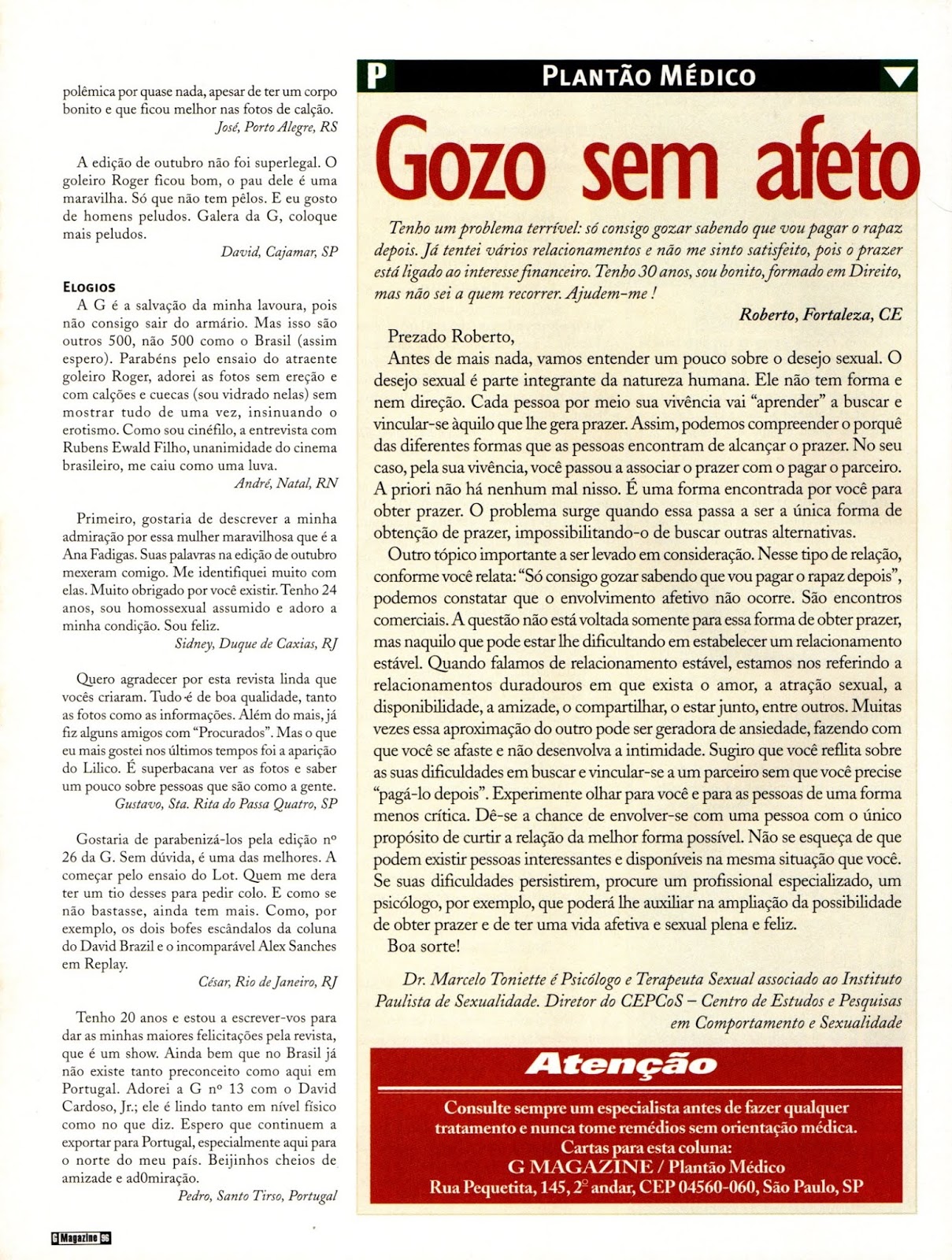 polêmica por quase nada, apesar de ter um corpo bonito e que ficou melhor nas fotos de calção.
José, Porto Alegre, RS

A edição de outubro não foi superlegal. O goleiro Roger ficou bom, o pau dele é uma maravilha. Só que não tem pêlos. E eu gosto de homens peludos. Galera da G, coloque mais peludos.
David, Cajamar, SP

ELOGIOS
A G é a salvação da minha lavoura, pois não consigo sair do armário. Mas isso são outros 500, não 500 como o Brasil (assim espero). Parabéns pelo ensaio do atraente goleiro Roger, adorei as fotos sem ereção e com calções e cuecas (sou vidrado nelas) sem mostrar tudo de uma vez, insinuando o erotismo. Como sou cinéfilo, a entrevista com Rubens Ewald Filho, unanimidade do cinema brasileiro, me caiu como uma luva.
André, Natal, RN

Primeiro, gostaria de descrever a minha admiração por essa mulher maravilhosa que é a Ana Fadigas. Suas palavras na edição de outubro mexeram comigo. Me identifiquei muito com elas. Muito obrigado por você existir. Tenho 24 anos, sou homossexual assumido e adoro a minha condição. Sou feliz.
Sidney, Duque de Caxias, RJ

Quero agradecer por esta revista linda que vocês criaram. Tudo é de boa qualidade, tanto as fotos como as informações. Além do mais, já fiz alguns amigos com "Procurados". Mas o que eu mais gostei nos últimos tempos foi a aparição do Lilico. É superbacana ver as fotos e saber um pouco sobre pessoas que são como a gente.
Gustavo, Sta. Rita do Passa Quatro, SP

Gostaria de parabenizá-los pela edição nº 26 da G. Sem dúvida, é uma das melhores. A começar pelo ensaio do Lot. Quem me dera ter um tio desses para pedir colo. E como se não bastasse, ainda tem mais. Como, por exemplo, os dois bofes escândalos da coluna do David Brazil e o incomparável Alex Sanches em Replay.
César, Rio de Janeiro, RJ

Tenho 20 anos e estou a escrever-vos para dar as minhas maiores felicitações pela revista, que é um show. Ainda bem que no Brasil já não existe tanto preconceito como aqui em Portugal. Adorei a G nº 13 com o David Cardoso, Jr.; ele é lindo tanto em nível físico como no que diz. Espero que continuem a exportar para Portugal, especialmente aqui para o norte do meu país. Beijinhos cheios de amizade e ad0miração.
Pedro, Santo Tirso, Portugal

G Magazine 96

P PLANTÃO MÉDICO

Gozo sem afeto

Tenho um problema terrível: só consigo gozar sabendo que vou pagar o rapaz depois. Já tentei vários relacionamentos e não me sinto satisfeito, pois o prazer está ligado ao interesse financeiro. Tenho 30 anos, sou bonito, formado em Direito, mas não sei a quem recorrer. Ajudem-me !
Roberto, Fortaleza, CE

Prezado Roberto,
Antes de mais nada, vamos entender um pouco sobre o desejo sexual. O desejo sexual é parte integrante da natureza humana. Ele não tem forma e nem direção. Cada pessoa por meio sua vivência vai "aprender" a buscar e vincular-se àquilo que lhe gera prazer. Assim, podemos compreender o porquê das diferentes formas que as pessoas encontram de alcançar o prazer. No seu caso, pela sua vivência, você passou a associar o prazer com o pagar o parceiro. A priori não há nenhum mal nisso. É uma forma encontrada por você para obter prazer. O problema surge quando essa passa a ser a única forma de obtenção de prazer, impossibilitando-o de buscar outras alternativas.
Outro tópico importante a ser levado em consideração. Nesse tipo de relação, conforme você relata: "Só consigo gozar sabendo que vou pagar o rapaz depois", podemos constatar que o envolvimento afetivo não ocorre. São encontros comerciais. A questão não está voltada somente para essa forma de obter prazer, mas naquilo que pode estar lhe dificultando em estabelecer um relacionamento estável. Quando falamos de relacionamento estável, estamos nos referindo a relacionamentos duradouros em que exista o amor, a atração sexual, a disponibilidade, a amizade, o compartilhar, o estar junto, entre outros. Muitas vezes essa aproximação do outro pode ser geradora de ansiedade, fazendo com que você se afaste e não desenvolva a intimidade. Sugiro que você reflita sobre as suas dificuldades em buscar e vincular-se a um parceiro sem que você precise "pagá-lo depois". Experimente olhar para você e para as pessoas de uma forma menos crítica. Dê-se a chance de envolver-se com uma pessoa com o único propósito de curtir a relação da melhor forma possível. Não se esqueça de que podem existir pessoas interessantes e disponíveis na mesma situação que você. Se suas dificuldades persistirem, procure um profissional especializado, um psicólogo, por exemplo, que poderá lhe auxiliar na ampliação da possibilidade de obter prazer e de ter uma vida afetiva e sexual plena e feliz.
Boa sorte!

Dr. Marcelo Toniette é Psicólogo e Terapeuta Sexual associado ao Instituto Paulista de Sexualidade. Diretor do CEPCoS – Centro de Estudos e Pesquisas em Comportamento e Sexualidade

Atenção
Consulte sempre um especialista antes de fazer qualquer tratamento e nunca tome remédios sem orientação médica.
Cartas para esta coluna:
G MAGAZINE / Plantão Médico
Rua Pequetita, 145, 2º andar, CEP 04560-060, São Paulo, SP